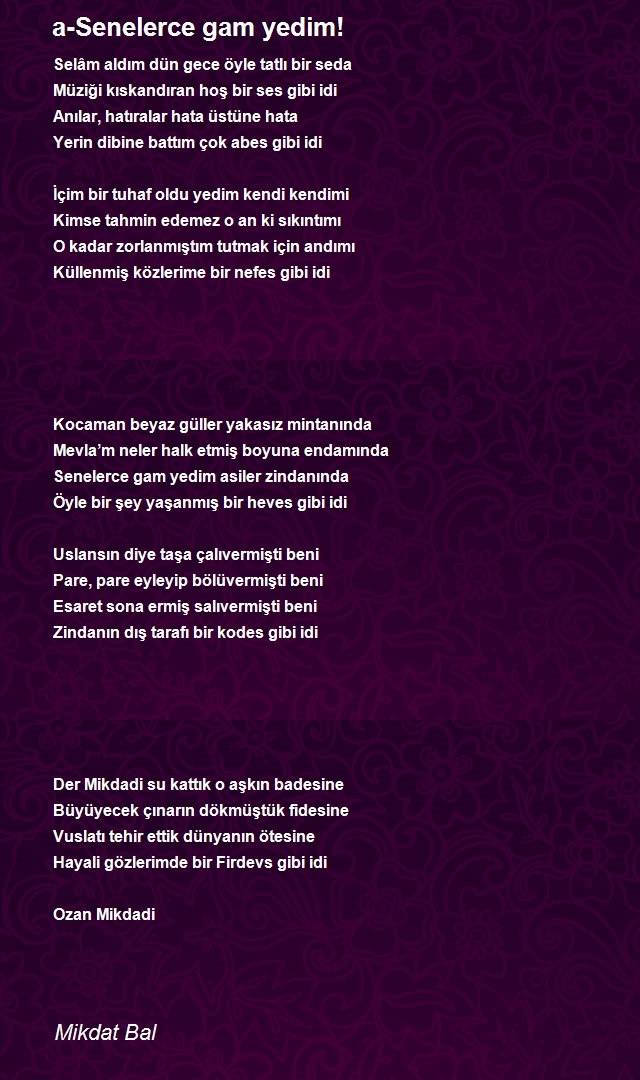 a-Senelerce gam yedim!

Selâm aldım dün gece öyle tatlı bir seda
Müziği kıskandıran hoş bir ses gibi idi
Anılar, hatıralar hata üstüne hata
Yerin dibine battım çok abes gibi idi

İçim bir tuhaf oldu yedim kendi kendimi
Kimse tahmin edemez o an ki sıkıntımı
O kadar zorlanmıştım tutmak için andımı
Küllenmiş közlerime bir nefes gibi idi

Kocaman beyaz güller yakasız mintanında
Mevla'm neler halk etmiş boyuna endamında
Senelerce gam yedim asiler zindanında
Öyle bir şey yaşanmış bir heves gibi idi

Uslansın diye taşa çalıvermişti beni
Pare, pare eyleyip bölüvermişti beni
Esaret sona ermiş salıvermişti beni
Zindanın dış tarafı bir kodes gibi idi

Der Mikdadi su kattık o aşkın badesine
Büyüyecek çınarın dökmüştük fidesine
Vuslatı tehir ettik dünyanın ötesine
Hayali gözlerimde bir Firdevs gibi idi

Ozan Mikdadi

Mikdat Bal